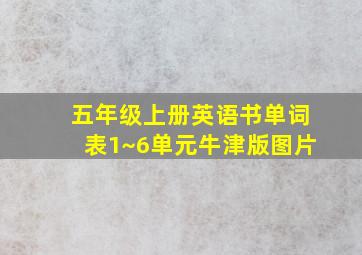 五年级上册英语书单词表1~6单元牛津版图片